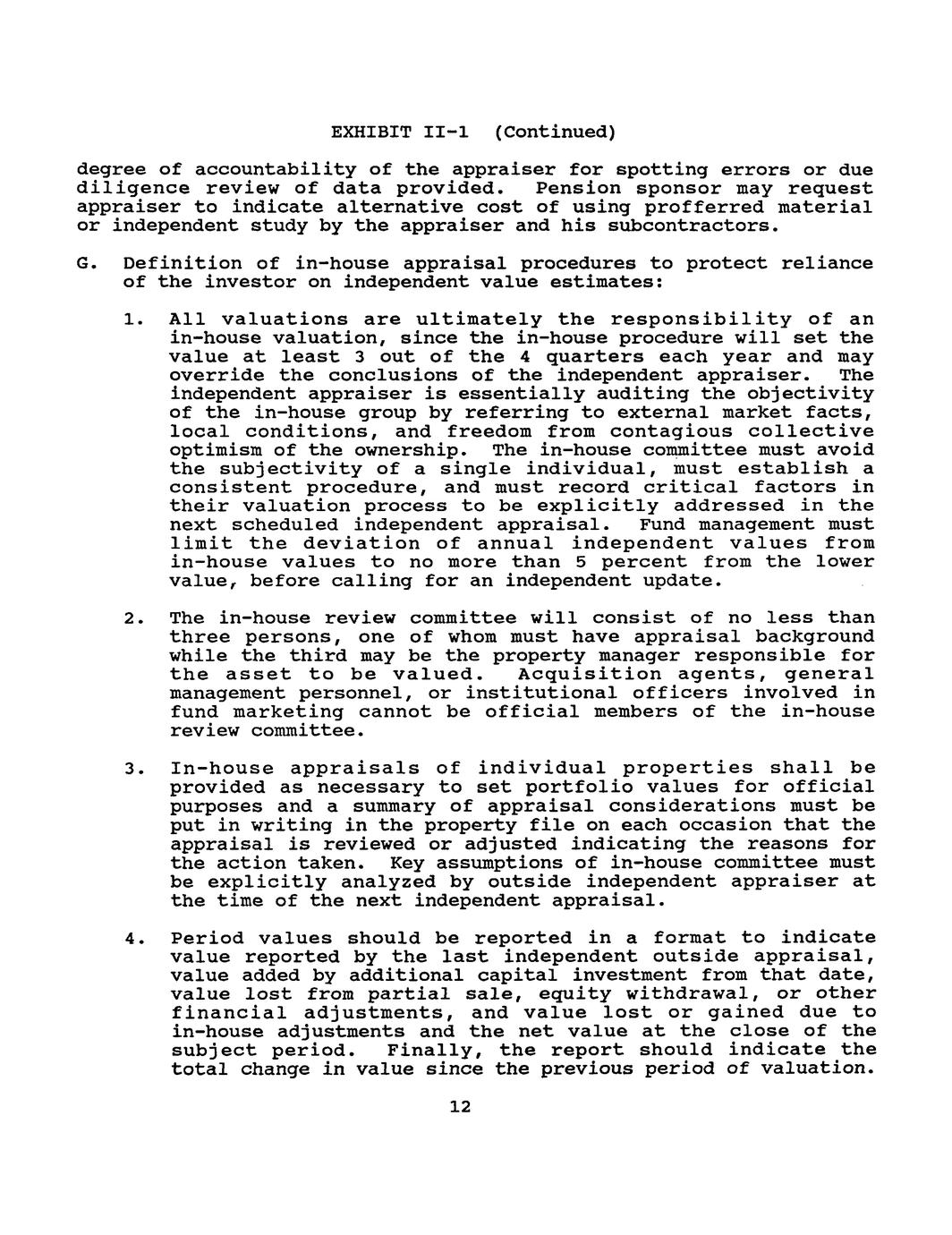 EXHIBIT II-1 (Continued)

degree of accountability of the appraiser for spotting errors or due diligence review of data provided. Pension sponsor may request appraiser to indicate alternative cost of using profferred material or independent study by the appraiser and his subcontractors.

G. Definition of in-house appraisal procedures to protect reliance of the investor on independent value estimates:

1. All valuations are ultimately the responsibility of an in-house valuation, since the in-house procedure will set the value at least 3 out of the 4 quarters each year and may override the conclusions of the independent appraiser. The independent appraiser is essentially auditing the objectivity of the in-house group by referring to external market facts, local conditions, and freedom from contagious collective optimism of the ownership. The in-house committee must avoid the subjectivity of a single individual, must establish a consistent procedure, and must record critical factors in their valuation process to be explicitly addressed in the next scheduled independent appraisal. Fund management must limit the deviation of annual independent values from in-house values to no more than 5 percent from the lower value, before calling for an independent update.

2. The in-house review committee will consist of no less than three persons, one of whom must have appraisal background while the third may be the property manager responsible for the asset to be valued. Acquisition agents, general management personnel, or institutional officers involved in fund marketing cannot be official members of the in-house review committee.

3. In-house appraisals of individual properties shall be provided as necessary to set portfolio values for official purposes and a summary of appraisal considerations must be put in writing in the property file on each occasion that the appraisal is reviewed or adjusted indicating the reasons for the action taken. Key assumptions of in-house committee must be explicitly analyzed by outside independent appraiser at the time of the next independent appraisal.

4. Period values should be reported in a format to indicate value reported by the last independent outside appraisal, value added by additional capital investment from that date, value lost from partial sale, equity withdrawal, or other financial adjustments, and value lost or gained due to in-house adjustments and the net value at the close of the subject period. Finally, the report should indicate the total change in value since the previous period of valuation.

12